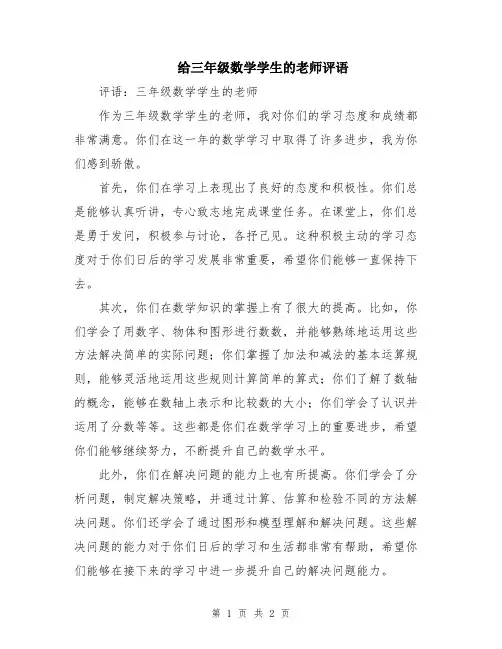 给三年级数学学生的老师评语

评语：三年级数学学生的老师

作为三年级数学学生的老师，我对你们的学习态度和成绩都非常满意。你们在这一年的数学学习中取得了许多进步，我为你们感到骄傲。

首先，你们在学习上表现出了良好的态度和积极性。你们总是能够认真听讲，专心致志地完成课堂任务。在课堂上，你们总是勇于发问，积极参与讨论，各抒己见。这种积极主动的学习态度对于你们日后的学习发展非常重要，希望你们能够一直保持下去。

其次，你们在数学知识的掌握上有了很大的提高。比如，你们学会了用数字、物体和图形进行数数，并能够熟练地运用这些方法解决简单的实际问题；你们掌握了加法和减法的基本运算规则，能够灵活地运用这些规则计算简单的算式；你们了解了数轴的概念，能够在数轴上表示和比较数的大小；你们学会了认识并运用了分数等等。这些都是你们在数学学习上的重要进步，希望你们能够继续努力，不断提升自己的数学水平。

此外，你们在解决问题的能力上也有所提高。你们学会了分析问题，制定解决策略，并通过计算、估算和检验不同的方法解决问题。你们还学会了通过图形和模型理解和解决问题。这些解决问题的能力对于你们日后的学习和生活都非常有帮助，希望你们能够在接下来的学习中进一步提升自己的解决问题能力。

第 1 页 共 2 页